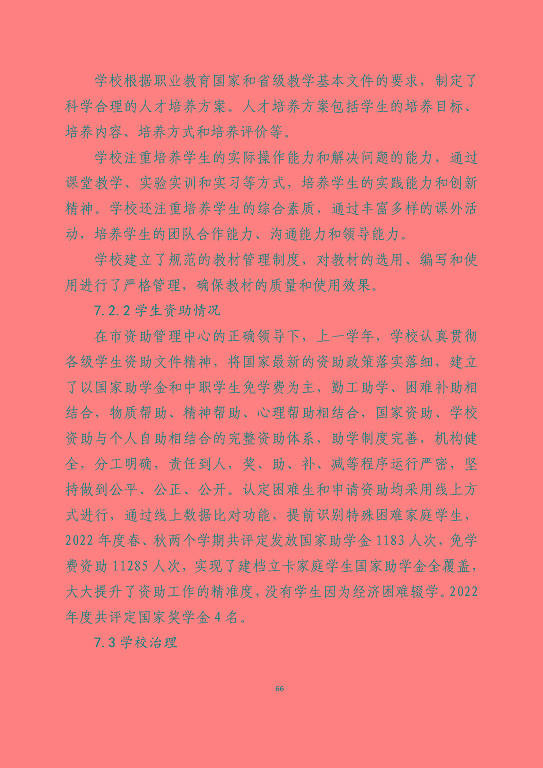 学校根据职业教育国家和省级教学基本文件的要求，制定了科学合理的人才培养方案。人才培养方案包括学生的培养目标、培养内容、培养方式和培养评价等。

学校注重培养学生的实际操作能力和解决问题的能力，通过课堂教学、实验实训和实习等方式，培养学生的实践能力和创新精神。学校还注重培养学生的综合素质，通过丰富多样的课外活动，培养学生的团队合作能力、沟通能力和领导能力。

学校建立了规范的教材管理制度，对教材的选用、编写和使用进行了严格管理，确保教材的质量和使用效果。

7.2.2 学生资助情况

在市资助管理中心的正确领导下，上一学年，学校认真贯彻各级学生资助文件精神，将国家最新的资助政策落实落细，建立了以国家助学金和中职学生免学费为主，勤工助学、困难补助相结合，物质帮助、精神帮助、心理帮助相结合，国家资助、学校资助与个人自助相结合的完整资助体系，助学制度完善，机构健全，分工明确，责任到人，奖、助、补、减等程序运行严密，坚持做到公平、公正、公开。认定困难生和申请资助均采用线上方式进行，通过线上数据比对功能，提前识别特殊困难家庭学生，2022 年度春、秋两个学期共评定发放国家助学金 1183 人次、免学费资助 11285 人次，实现了建档立卡家庭学生国家助学金全覆盖，大大提升了资助工作的精准度，没有学生因为经济困难辍学。2022 年度共评定国家奖学金 4 名。

7.3 学校治理

66